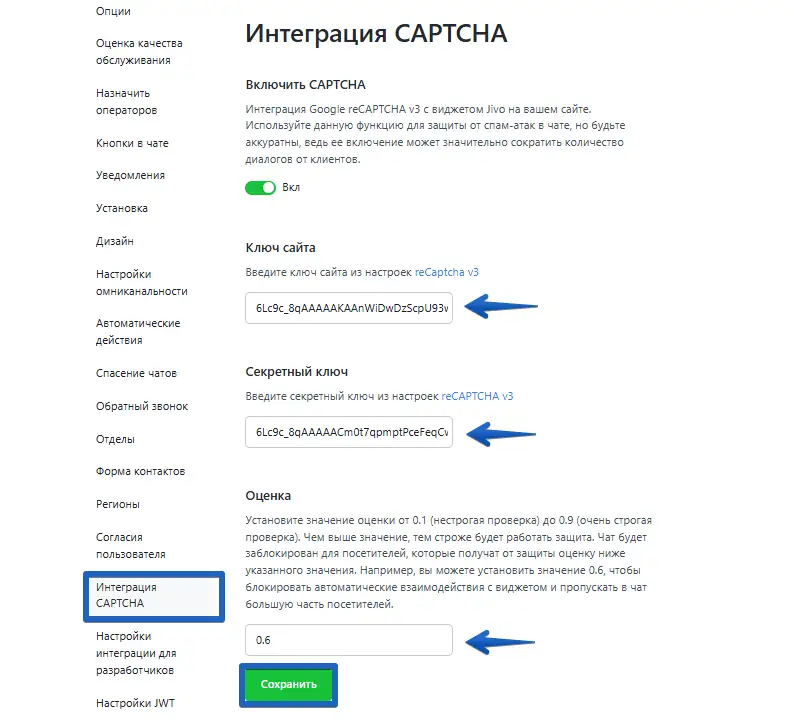 Опции

Оценка качества обслуживания

Назначить операторов

Кнопки в чате

Уведомления

Установка

Дизайн

Настройки омниканальности

Автоматические действия

Спасение чатов

Обратный звонок

Отделы

Форма контактов

Регионы

Согласия пользователя

Интеграция CAPTCHA

Настройки интеграции для разработчиков

Настройки JWT

Интеграция CAPTCHA

Включить CAPTCHA

Интеграция Google reCAPTCHA v3 с виджетом Jivo на вашем сайте. Используйте данную функцию для защиты от спам-атак в чате, но будьте аккуратны, ведь ее включение может значительно сократить количество диалогов от клиентов.

Вкл

Ключ сайта

Введите ключ сайта из настроек reCaptcha v3

6Lc9c_8qAAAAAKAAnWiDwDzScpU93v

Секретный ключ

Введите секретный ключ из настроек reCAPTCHA v3

6Lc9c_8qAAAAACm0t7qpmptPceFeqCv

Оценка

Установите значение оценки от 0.1 (нестрогая проверка) до 0.9 (очень строгая проверка). Чем выше значение, тем строже будет работать защита. Чат будет заблокирован для посетителей, которые получат от защиты оценку ниже указанного значения. Например, вы можете установить значение 0.6, чтобы блокировать автоматические взаимодействия с виджетом и пропускать в чат большую часть посетителей.

0.6

Сохранить